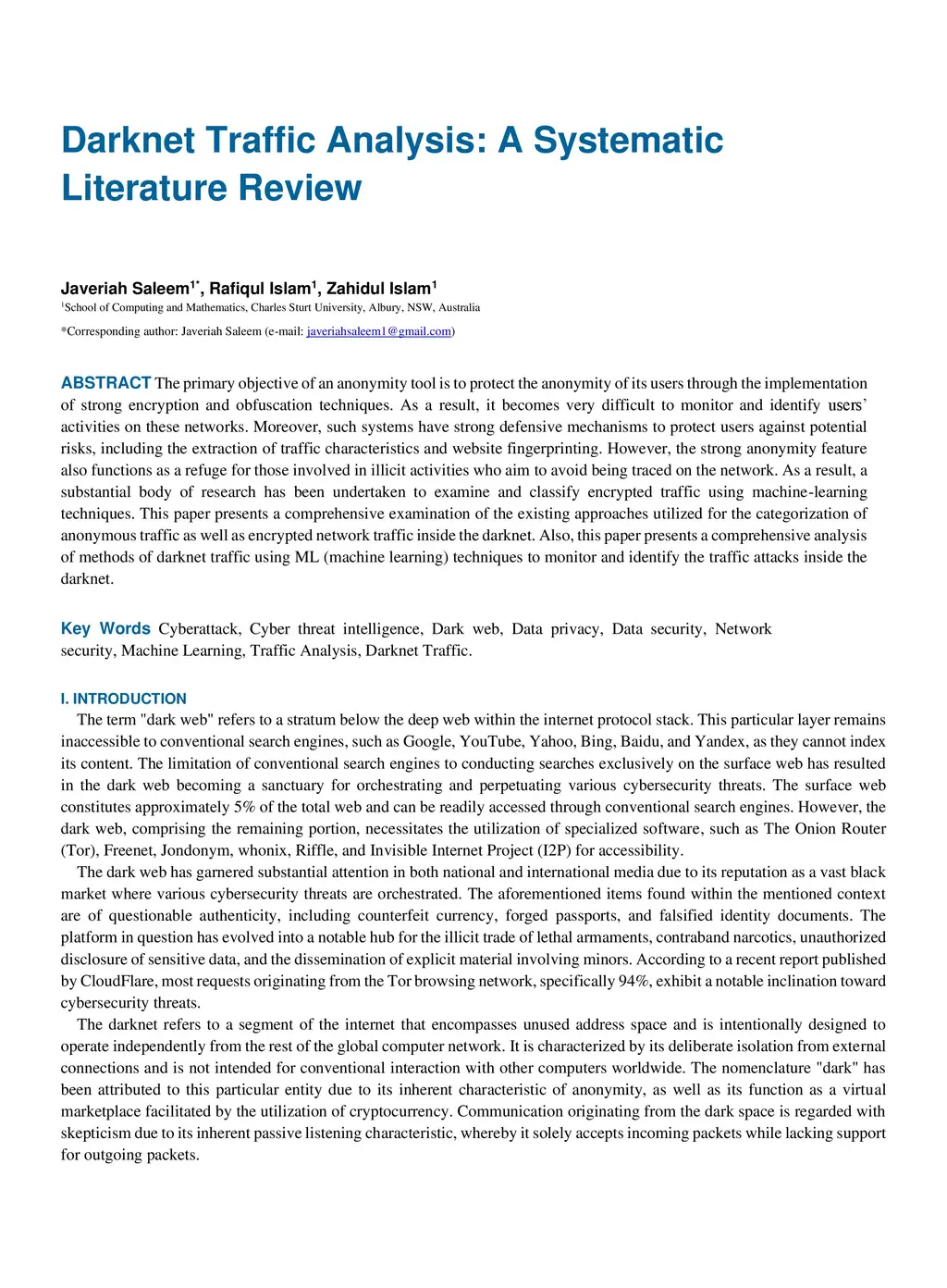 Darknet Traffic Analysis: A Systematic Literature Review

Javeriah Saleem$^{1*}$, Rafiqul Islam$^{1}$, Zahidul Islam$^{1}$
$^{1}$School of Computing and Mathematics, Charles Sturt University, Albury, NSW, Australia

*Corresponding author: Javeriah Saleem (e-mail: javeriahsaleem1@gmail.com)

ABSTRACT The primary objective of an anonymity tool is to protect the anonymity of its users through the implementation of strong encryption and obfuscation techniques. As a result, it becomes very difficult to monitor and identify users' activities on these networks. Moreover, such systems have strong defensive mechanisms to protect users against potential risks, including the extraction of traffic characteristics and website fingerprinting. However, the strong anonymity feature also functions as a refuge for those involved in illicit activities who aim to avoid being traced on the network. As a result, a substantial body of research has been undertaken to examine and classify encrypted traffic using machine-learning techniques. This paper presents a comprehensive examination of the existing approaches utilized for the categorization of anonymous traffic as well as encrypted network traffic inside the darknet. Also, this paper presents a comprehensive analysis of methods of darknet traffic using ML (machine learning) techniques to monitor and identify the traffic attacks inside the darknet.

Key Words Cyberattack, Cyber threat intelligence, Dark web, Data privacy, Data security, Network security, Machine Learning, Traffic Analysis, Darknet Traffic.

I. INTRODUCTION
The term "dark web" refers to a stratum below the deep web within the internet protocol stack. This particular layer remains inaccessible to conventional search engines, such as Google, YouTube, Yahoo, Bing, Baidu, and Yandex, as they cannot index its content. The limitation of conventional search engines to conducting searches exclusively on the surface web has resulted in the dark web becoming a sanctuary for orchestrating and perpetuating various cybersecurity threats. The surface web constitutes approximately 5% of the total web and can be readily accessed through conventional search engines. However, the dark web, comprising the remaining portion, necessitates the utilization of specialized software, such as The Onion Router (Tor), Freenet, Jondonym, whonix, Riffle, and Invisible Internet Project (I2P) for accessibility.

The dark web has garnered substantial attention in both national and international media due to its reputation as a vast black market where various cybersecurity threats are orchestrated. The aforementioned items found within the mentioned context are of questionable authenticity, including counterfeit currency, forged passports, and falsified identity documents. The platform in question has evolved into a notable hub for the illicit trade of lethal armaments, contraband narcotics, unauthorized disclosure of sensitive data, and the dissemination of explicit material involving minors. According to a recent report published by CloudFlare, most requests originating from the Tor browsing network, specifically 94%, exhibit a notable inclination toward cybersecurity threats.

The darknet refers to a segment of the internet that encompasses unused address space and is intentionally designed to operate independently from the rest of the global computer network. It is characterized by its deliberate isolation from external connections and is not intended for conventional interaction with other computers worldwide. The nomenclature "dark" has been attributed to this particular entity due to its inherent characteristic of anonymity, as well as its function as a virtual marketplace facilitated by the utilization of cryptocurrency. Communication originating from the dark space is regarded with skepticism due to its inherent passive listening characteristic, whereby it solely accepts incoming packets while lacking support for outgoing packets.